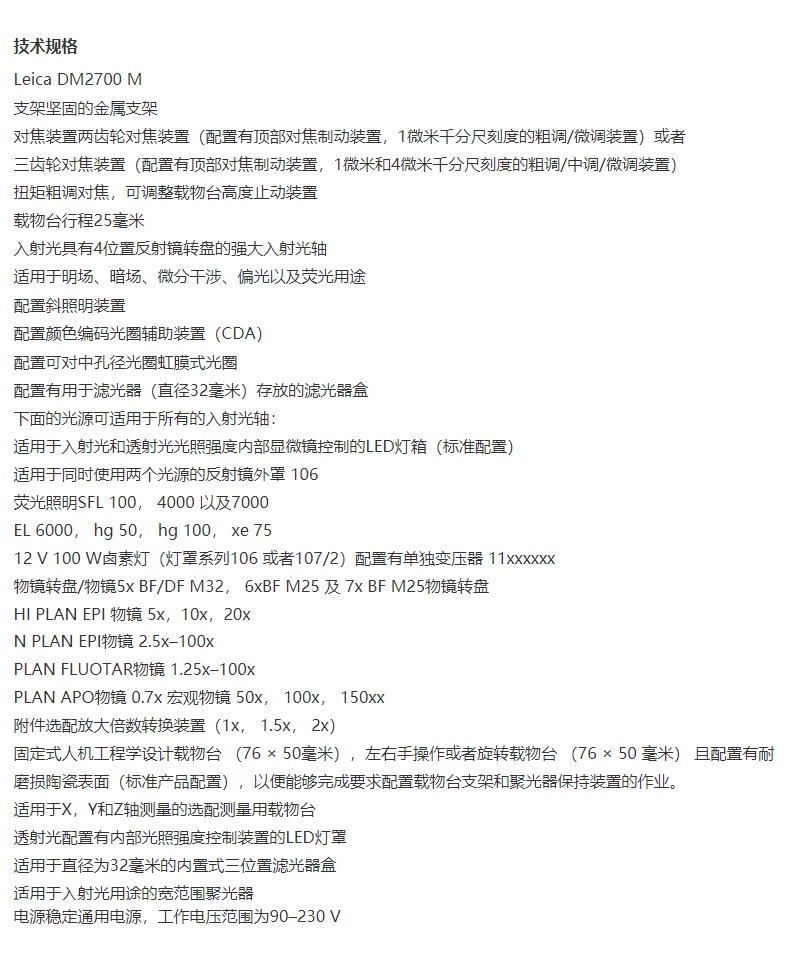 技术规格

Leica DM2700 M

支架坚固的金属支架

对焦装置两齿轮对焦装置（配置有顶部对焦制动装置，1微米千分尺刻度的粗调/微调装置）或者

三齿轮对焦装置（配置有顶部对焦制动装置，1微米和4微米千分尺刻度的粗调/中调/微调装置）

扭矩粗调对焦，可调整载物台高度止动装置

载物台行程25毫米

入射光具有4位置反射镜转盘的强大入射光轴

适用于明场、暗场、微分干涉、偏光以及荧光用途

配置斜照明装置

配置颜色编码光圈辅助装置（CDA）

配置可对中孔径光圈虹膜式光圈

配置有用于滤光器（直径32毫米）存放的滤光器盒

下面的光源可适用于所有的入射光轴：

适用于入射光和透射光光照强度内部显微镜控制的LED灯箱（标准配置）

适用于同时使用两个光源的反射镜外罩 106

荧光照明SFL 100， 4000 以及7000

EL 6000， hg 50， hg 100， xe 75

12 V 100 W卤素灯（灯罩系列106 或者107/2）配置有单独变压器 11xxxxxx

物镜转盘/物镜5x BF/DF M32， 6xBF M25 及 7x BF M25物镜转盘

HI PLAN EPI 物镜 5x，10x，20x

N PLAN EPI物镜 2.5x–100x

PLAN FLUOTAR物镜 1.25x–100x

PLAN APO物镜 0.7x 宏观物镜 50x， 100x， 150xx

附件选配放大倍数转换装置（1x， 1.5x， 2x）

固定式人机工程学设计载物台 （76 × 50毫米），左右手操作或者旋转载物台 （76 × 50 毫米） 且配置有耐磨损陶瓷表面（标准产品配置），以便能够完成要求配置载物台支架和聚光器保持装置的作业。

适用于X，Y和Z轴测量的选配测量用载物台

透射光配置有内部光照强度控制装置的LED灯罩

适用于直径为32毫米的内置式三位置滤光器盒

适用于入射光用途的宽范围聚光器

电源稳定通用电源，工作电压范围为90–230 V